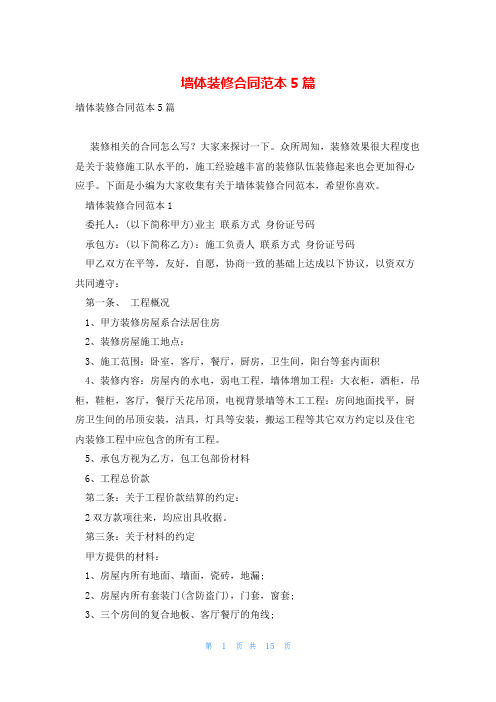 墙体装修合同范本 5 篇

墙体装修合同范本 5 篇

装修相关的合同怎么写？大家来探讨一下。众所周知，装修效果很大程度也是关于装修施工队水平的，施工经验越丰富的装修队伍装修起来也会更加得心应手。下面是小编为大家收集有关于墙体装修合同范本，希望你喜欢。

墙体装修合同范本 1

委托人：(以下简称甲方)业主 联系方式 身份证号码

承包方：(以下简称乙方)：施工负责人 联系方式 身份证号码

甲乙双方在平等，友好，自愿，协商一致的基础上达成以下协议，以资双方共同遵守：

第一条、 工程概况

1、甲方装修房屋系合法居住房

2、装修房屋施工地点：

3、施工范围：卧室，客厅，餐厅，厨房，卫生间，阳台等套内面积

4、装修内容：房屋内的水电，弱电工程，墙体增加工程：大衣柜，酒柜，吊柜，鞋柜，客厅，餐厅天花吊顶，电视背景墙等木工工程：房间地面找平，厨房卫生间的吊顶安装，洁具，灯具等安装，搬运工程等其它双方约定以及住宅内装修工程中应包含的所有工程。

5、承包方视为乙方，包工包部份材料

6、工程总价款

第二条：关于工程价款结算的约定：

2 双方款项往来，均应出具收据。

第三条：关于材料的约定

甲方提供的材料：

1、房屋内所有地面、墙面，瓷砖，地漏；

2、房屋内所有套装门(含防盗门)，门套，窗套；

3、三个房间的复合地板、客厅餐厅的角线；

第 1 页 共 15 页